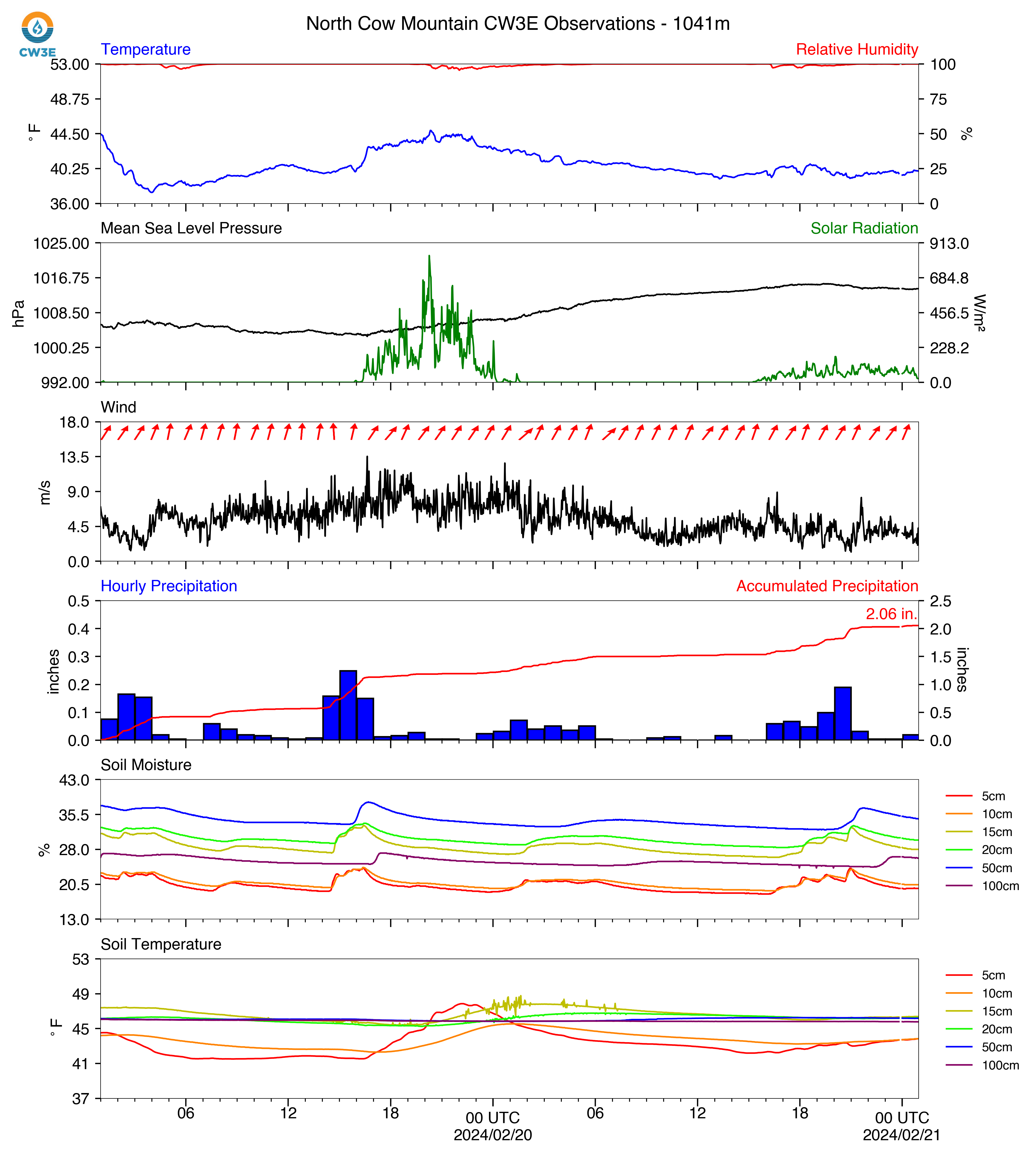 CW3E

North Cow Mountain CW3E Observations - 1041m

Temperature

Relative Humidity

53.00
48.75
44.50
40.25
36.00

°F

100
75
50
25
0

%

Mean Sea Level Pressure

Solar Radiation

1025.00
1016.75
1008.50
1000.25
992.00

hPa

913.0
684.8
456.5
228.2
0.0

W/m²

Wind

18.0
13.5
9.0
4.5
0.0

m/s

Hourly Precipitation

Accumulated Precipitation

2.06 in.

0.5
0.4
0.3
0.2
0.1
0.0

inches

2.5
2.0
1.5
1.0
0.5
0.0

inches

Soil Moisture

43.0
35.5
28.0
20.5
13.0

%

5cm
10cm
15cm
20cm
50cm
100cm

Soil Temperature

53
49
45
41
37

°F

5cm
10cm
15cm
20cm
50cm
100cm

06
12
18
00 UTC
2024/02/20
06
12
18
00 UTC
2024/02/21